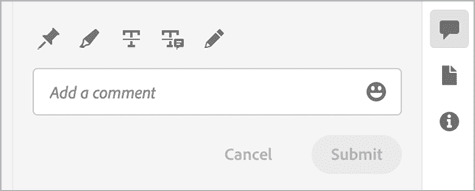 Add a comment

Cancel Submit